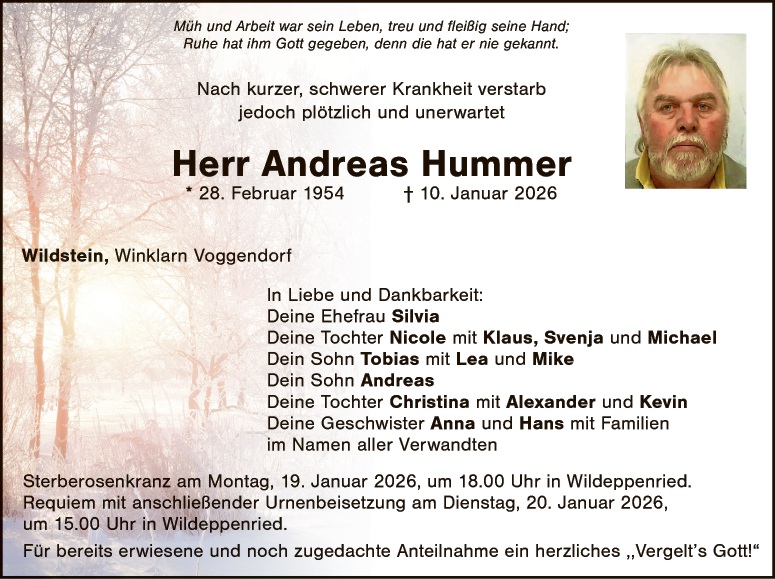 Müh und Arbeit war sein Leben, treu und fleißig seine Hand;
Ruhe hat ihm Gott gegeben, denn die hat er nie gekannt.

Nach kurzer, schwerer Krankheit verstarb
jedoch plötzlich und unerwartet

Herr Andreas Hummer

* 28. Februar 1954 † 10. Januar 2026

Wildstein, Winklarn Voggendorf

In Liebe und Dankbarkeit:
Deine Ehefrau Silvia
Deine Tochter Nicole mit Klaus, Svenja und Michael
Dein Sohn Tobias mit Lea und Mike
Dein Sohn Andreas
Deine Tochter Christina mit Alexander und Kevin
Deine Geschwister Anna und Hans mit Familien
im Namen aller Verwandten

Sterberosenkranz am Montag, 19. Januar 2026, um 18.00 Uhr in Wildeppenried.
Requiem mit anschließender Urnenbeisetzung am Dienstag, 20. Januar 2026, um 15.00 Uhr in Wildeppenried.

Für bereits erwiesene und noch zugedachte Anteilnahme ein herzliches „Vergelt's Gott!"